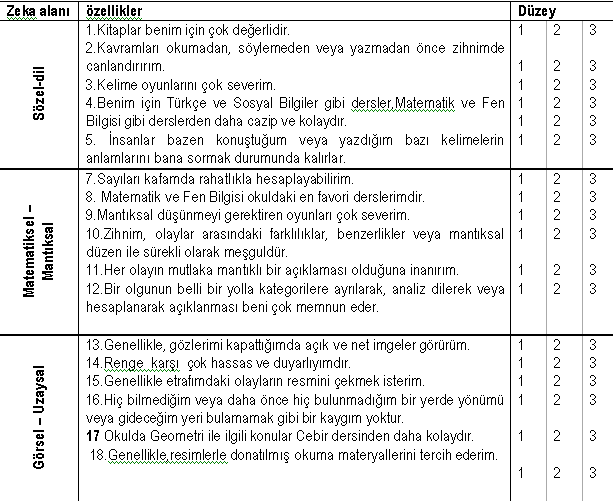 | Zeka alanı | özellikler | Düzey | | |
|---|---|---|---|---|
| Sözel-dil | 1.Kitaplar benim için çok değerlidir. | 1 | 2 | 3 |
| | 2.Kavramları okumadan, söylemeden veya yazmadan önce zihnimde canlandırırım. | 1 | 2 | 3 |
| | 3.Kelime oyunlarını çok severim. | 1 | 2 | 3 |
| | 4.Benim için Türkçe ve Sosyal Bilgiler gibi dersler,Matematik ve Fen Bilgisi gibi derslerden daha cazip ve kolaydır. | 1 | 2 | 3 |
| | | 1 | 2 | 3 |
| | 5. İnsanlar bazen konuştuğum veya yazdığım bazı kelimelerin anlamlarını bana sormak durumunda kalırlar. | 1 | 2 | 3 |
| Matematiksel – Mantıksal | 7.Sayıları kafamda rahatlıkla hesaplayabilirim. | 1 | 2 | 3 |
| | 8. Matematik ve Fen Bilgisi okuldaki en favori derslerimdir. | 1 | 2 | 3 |
| | 9.Mantıksal düşünmeyi gerektiren oyunları çok severim. | 1 | 2 | 3 |
| | 10.Zihnim, olaylar arasındaki farklılıklar, benzerlikler veya mantıksal düzen ile sürekli olarak meşguldür. | 1 | 2 | 3 |
| | 11.Her olayın mutlaka mantıklı bir açıklaması olduğuna inanırım. | 1 | 2 | 3 |
| | 12.Bir olgunun belli bir yolla kategorilere ayrılarak, analiz dilerek veya hesaplanarak açıklanması beni çok memnun eder. | 1 | 2 | 3 |
| Görsel – Uzaysal | 13.Genellikle, gözlerimi kapattığımda açık ve net imgeler görürüm. | 1 | 2 | 3 |
| | 14.Renge karşı çok hassas ve duyarlıyımdır. | 1 | 2 | 3 |
| | 15.Genellikle etrafımdaki olayların resmini çekmek isterim. | 1 | 2 | 3 |
| | 16.Hiç bilmediğim veya daha önce hiç bulunmadığım bir yerde yönümü veya gideceğim yeri bulamamak gibi bir kaygım yoktur. | 1 | 2 | 3 |
| | 17 Okulda Geometri ile ilgili konular Cebir dersinden daha kolaydır. | 1 | 2 | 3 |
| | 18.Genellikle,resimlerle donatılmış okuma materyallerini tercih ederim. | 1 | 2 | 3 |